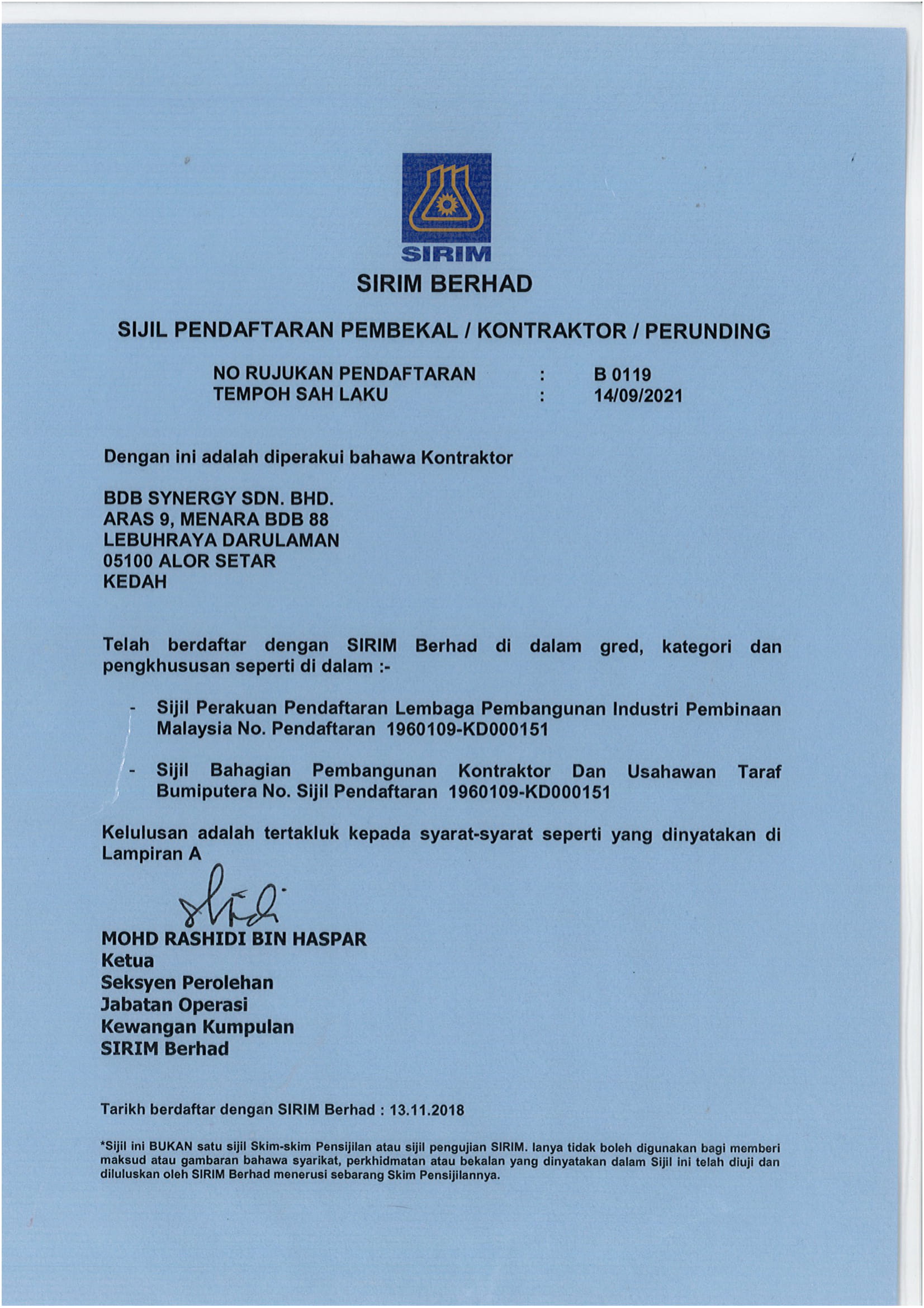 SIRIM

SIRIM BERHAD

SIJIL PENDAFTARAN PEMBEKAL / KONTRAKTOR / PERUNDING

NO RUJUKAN PENDAFTARAN : B 0119
TEMPOH SAH LAKU : 14/09/2021

Dengan ini adalah diperakui bahawa Kontraktor

BDB SYNERGY SDN. BHD.
ARAS 9, MENARA BDB 88
LEBUHRAYA DARULAMAN
05100 ALOR SETAR
KEDAH

Telah berdaftar dengan SIRIM Berhad di dalam gred, kategori dan pengkhususan seperti di dalam :-

- Sijil Perakuan Pendaftaran Lembaga Pembangunan Industri Pembinaan Malaysia No. Pendaftaran 1960109-KD000151

- Sijil Bahagian Pembangunan Kontraktor Dan Usahawan Taraf Bumiputera No. Sijil Pendaftaran 1960109-KD000151

Kelulusan adalah tertakluk kepada syarat-syarat seperti yang dinyatakan di Lampiran A

MOHD RASHIDI BIN HASPAR
Ketua
Seksyen Perolehan
Jabatan Operasi
Kewangan Kumpulan
SIRIM Berhad

Tarikh berdaftar dengan SIRIM Berhad : 13.11.2018

*Sijil ini BUKAN satu sijil Skim-skim Pensijilan atau sijil pengujian SIRIM. Ianya tidak boleh digunakan bagi memberi maksud atau gambaran bahawa syarikat, perkhidmatan atau bekalan yang dinyatakan dalam Sijil ini telah diuji dan diluluskan oleh SIRIM Berhad menerusi sebarang Skim Pensijilannya.